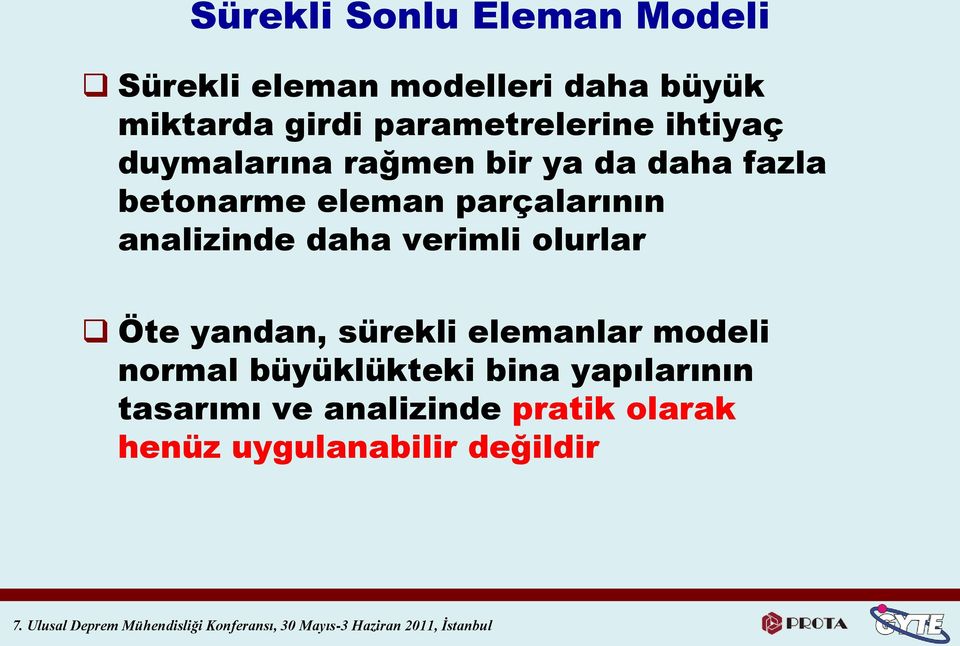 Sürekli Sonlu Eleman Modeli

❑ Sürekli eleman modelleri daha büyük miktarda girdi parametrelerine ihtiyaç duymalarına rağmen bir ya da daha fazla betonarme eleman parçalarının analizinde daha verimli olurlar

❑ Öte yandan, sürekli elemanlar modeli normal büyüklükteki bina yapılarının tasarımı ve analizinde pratik olarak henüz uygulanabilir değildir

7. Ulusal Deprem Mühendisliği Konferansı, 30 Mayıs-3 Haziran 2011, İstanbul

PROTA

GYTE